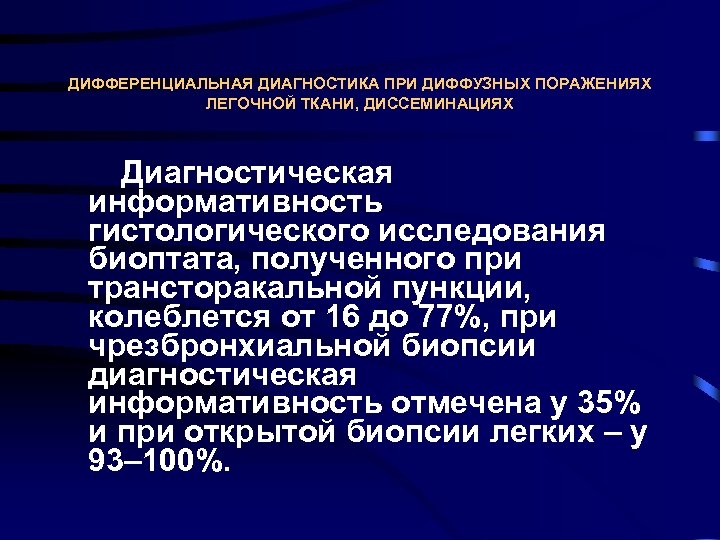 ДИФФЕРЕНЦИАЛЬНАЯ ДИАГНОСТИКА ПРИ ДИФФУЗНЫХ ПОРАЖЕНИЯХ ЛЕГОЧНОЙ ТКАНИ, ДИССЕМИНАЦИЯХ

Диагностическая информативность гистологического исследования биоптата, полученного при трансторакальной пункции, колеблется от 16 до 77%, при чрезбронхиальной биопсии диагностическая информативность отмечена у 35% и при открытой биопсии легких – у 93–100%.